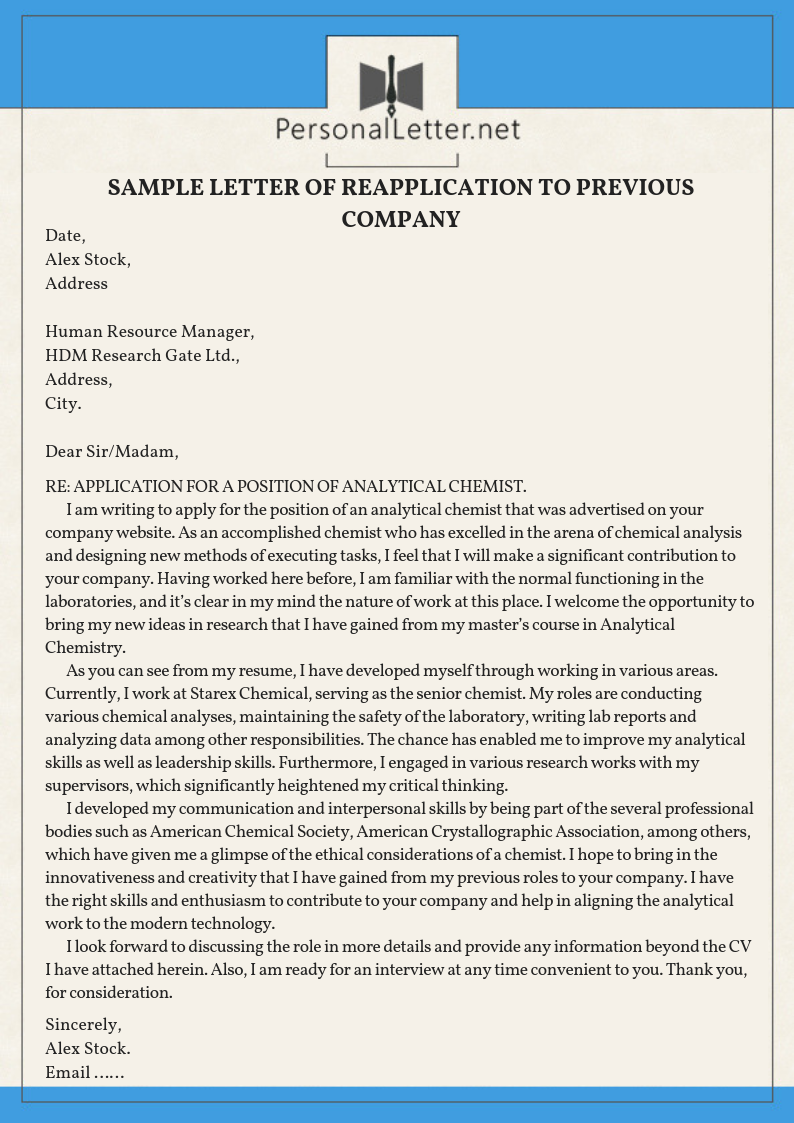 PersonalLetter.net

SAMPLE LETTER OF REAPPLICATION TO PREVIOUS COMPANY

Date,
Alex Stock,
Address

Human Resource Manager,
HDM Research Gate Ltd.,
Address,
City.

Dear Sir/Madam,

RE: APPLICATION FOR A POSITION OF ANALYTICAL CHEMIST.

I am writing to apply for the position of an analytical chemist that was advertised on your company website. As an accomplished chemist who has excelled in the arena of chemical analysis and designing new methods of executing tasks, I feel that I will make a significant contribution to your company. Having worked here before, I am familiar with the normal functioning in the laboratories, and it's clear in my mind the nature of work at this place. I welcome the opportunity to bring my new ideas in research that I have gained from my master's course in Analytical Chemistry.

As you can see from my resume, I have developed myself through working in various areas. Currently, I work at Starex Chemical, serving as the senior chemist. My roles are conducting various chemical analyses, maintaining the safety of the laboratory, writing lab reports and analyzing data among other responsibilities. The chance has enabled me to improve my analytical skills as well as leadership skills. Furthermore, I engaged in various research works with my supervisors, which significantly heightened my critical thinking.

I developed my communication and interpersonal skills by being part of the several professional bodies such as American Chemical Society, American Crystallographic Association, among others, which have given me a glimpse of the ethical considerations of a chemist. I hope to bring in the innovativeness and creativity that I have gained from my previous roles to your company. I have the right skills and enthusiasm to contribute to your company and help in aligning the analytical work to the modern technology.

I look forward to discussing the role in more details and provide any information beyond the CV I have attached herein. Also, I am ready for an interview at any time convenient to you. Thank you, for consideration.

Sincerely,
Alex Stock.
Email ……